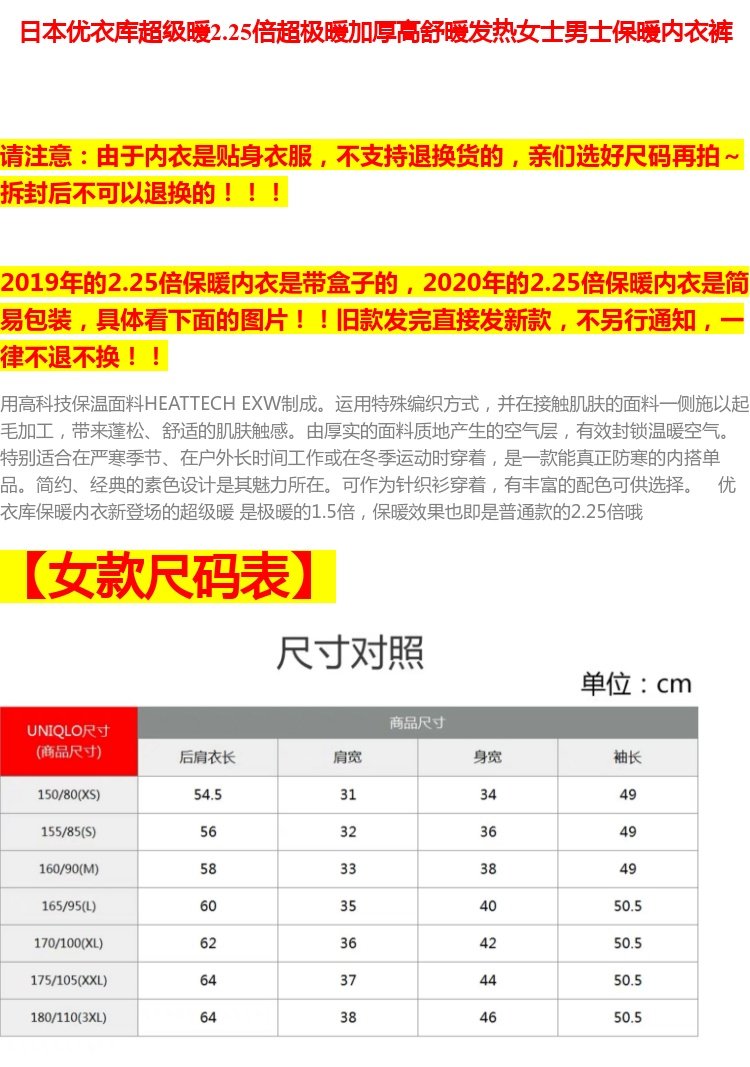 日本优衣库超级暖2.25倍超极暖加厚高舒暖发热女士男士保暖内衣裤

请注意：由于内衣是贴身衣服，不支持退换货的，亲们选好尺码再拍~拆封后不可以退换的！！！

2019年的2.25倍保暖内衣是带盒子的，2020年的2.25倍保暖内衣是简易包装，具体看下面的图片！！旧款发完直接发新款，不另行通知，一律不退不换！！

用高科技保温面料HEATTECH EXW制成。运用特殊编织方式，并在接触肌肤的面料一侧施以起毛加工，带来蓬松、舒适的肌肤触感。由厚实的面料质地产生的空气层，有效封锁温暖空气。特别适合在严寒季节、在户外长时间工作或在冬季运动时穿着，是一款能真正防寒的内搭单品。简约、经典的素色设计是其魅力所在。可作为针织衫穿着，有丰富的配色可供选择。 优衣库保暖内衣新登场的超级暖 是极暖的1.5倍，保暖效果也即是普通款的2.25倍哦

【女款尺码表】

尺寸对照

单位：cm

| UNIQLO尺寸 (商品尺寸) | 商品尺寸 | | | |
|---|---|---|---|---|
| | 后肩衣长 | 肩宽 | 身宽 | 袖长 |
| 150/80(XS) | 54.5 | 31 | 34 | 49 |
| 155/85(S) | 56 | 32 | 36 | 49 |
| 160/90(M) | 58 | 33 | 38 | 49 |
| 165/95(L) | 60 | 35 | 40 | 50.5 |
| 170/100(XL) | 62 | 36 | 42 | 50.5 |
| 175/105(XXL) | 64 | 37 | 44 | 50.5 |
| 180/110(3XL) | 64 | 38 | 46 | 50.5 |